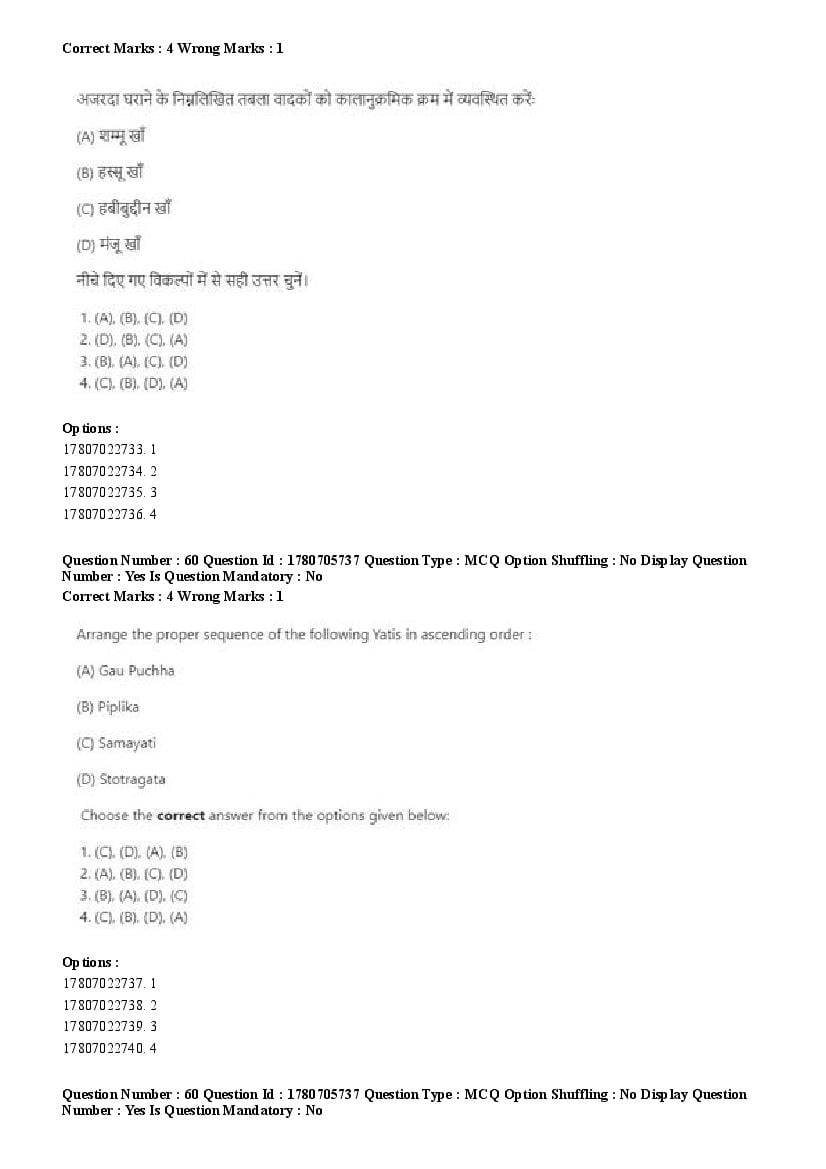 Correct Marks : 4 Wrong Marks : 1

अजरदा घराने के निम्नलिखित तबला वादकों को कालानुक्रमिक क्रम में व्यवस्थित करें:

(A) शम्मू खाँ

(B) हस्सू खाँ

(C) हबीबुद्दीन खाँ

(D) मंजू खाँ

नीचे दिए गए विकल्पों में से सही उत्तर चुनें।

1. (A), (B), (C), (D)
2. (D), (B), (C), (A)
3. (B), (A), (C), (D)
4. (C), (B), (D), (A)

Options :
17807022733. 1
17807022734. 2
17807022735. 3
17807022736. 4

Question Number : 60 Question Id : 1780705737 Question Type : MCQ Option Shuffling : No Display Question Number : Yes Is Question Mandatory : No
Correct Marks : 4 Wrong Marks : 1

Arrange the proper sequence of the following Yatis in ascending order :

(A) Gau Puchha

(B) Piplika

(C) Samayati

(D) Stotragata

Choose the correct answer from the options given below:

1. (C), (D), (A), (B)
2. (A), (B), (C), (D)
3. (B), (A), (D), (C)
4. (C), (B), (D), (A)

Options :
17807022737. 1
17807022738. 2
17807022739. 3
17807022740. 4

Question Number : 60 Question Id : 1780705737 Question Type : MCQ Option Shuffling : No Display Question Number : Yes Is Question Mandatory : No